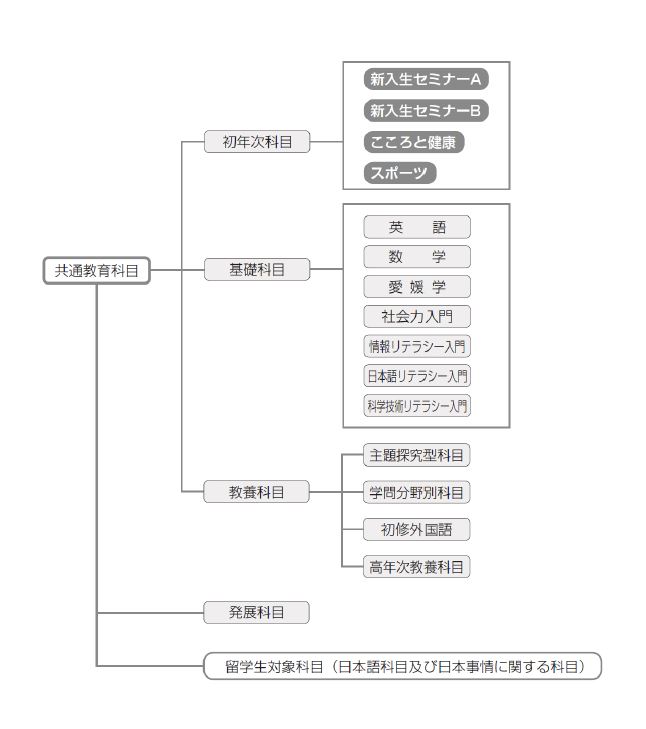 共通教育科目

初年次科目

新入生セミナーA
新入生セミナーB
こころと健康
スポーツ

基礎科目

英　語
数　学
愛媛学
社会力入門
情報リテラシー入門
日本語リテラシー入門
科学技術リテラシー入門

教養科目

主題探究型科目
学問分野別科目
初修外国語
高年次教養科目

発展科目

留学生対象科目（日本語科目及び日本事情に関する科目）